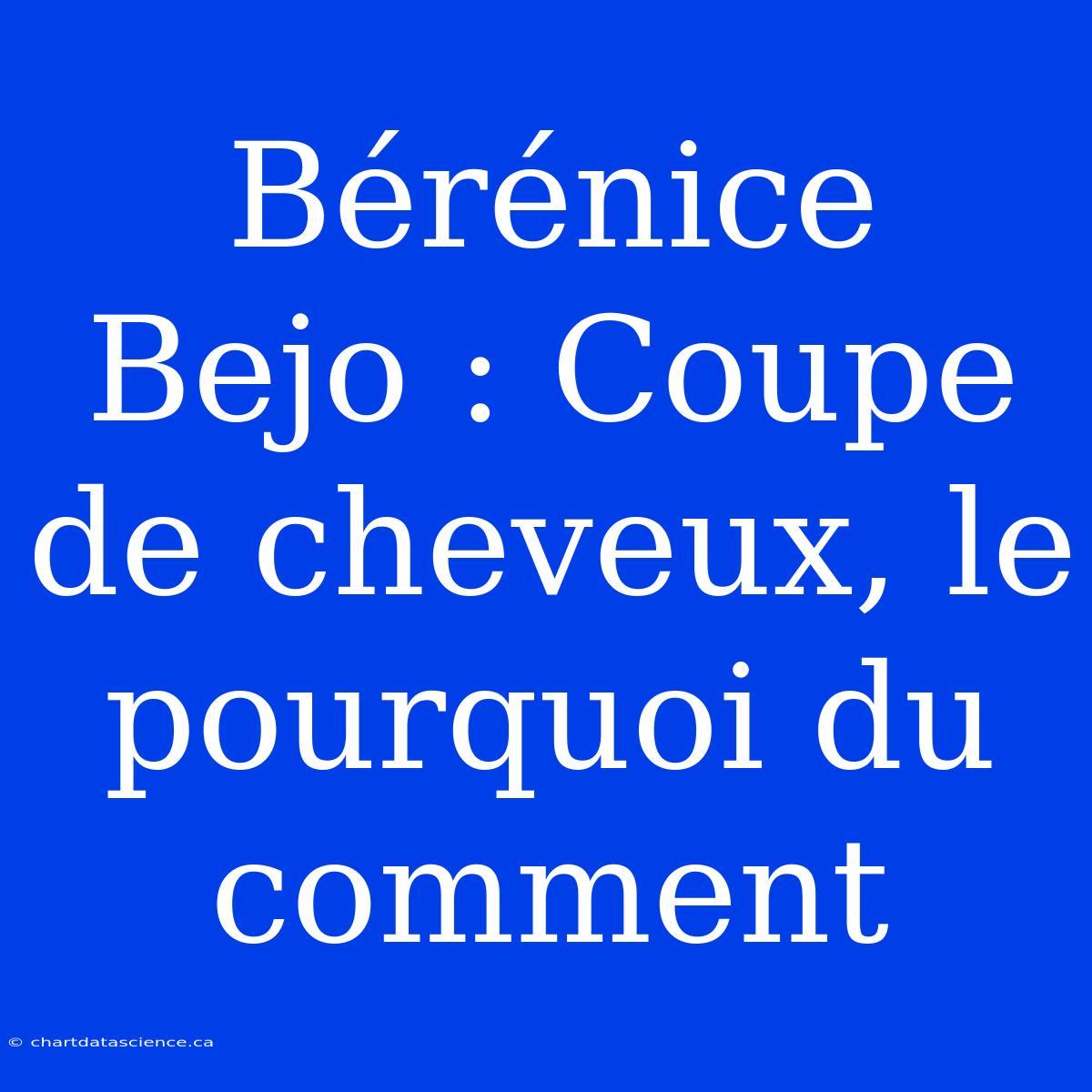 Bérénice Bejo : Coupe de cheveux, le pourquoi du comment

© chartdatascience.ca